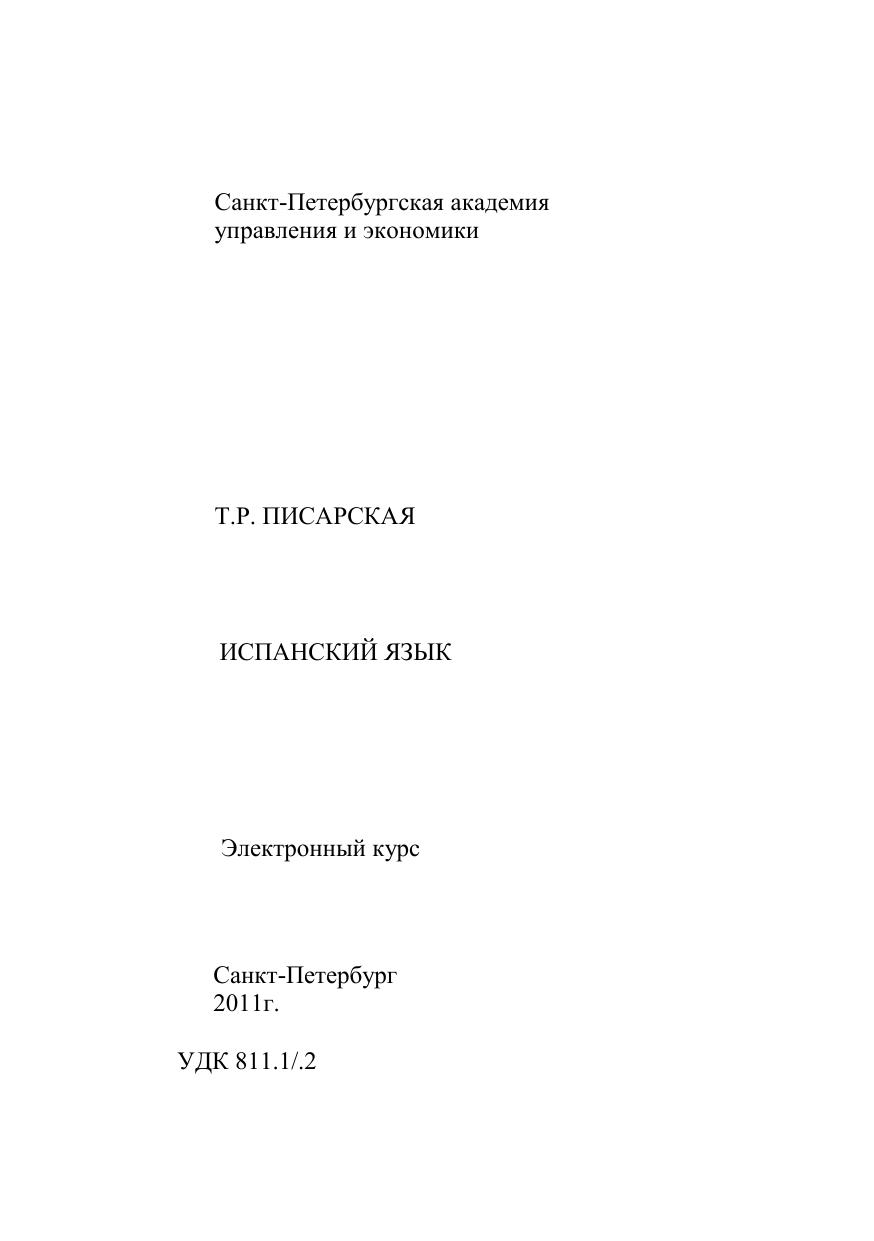 Санкт-Петербургская академия
управления и экономики

Т.Р. ПИСАРСКАЯ

ИСПАНСКИЙ ЯЗЫК

Электронный курс

Санкт-Петербург
2011г.

УДК 811.1/.2